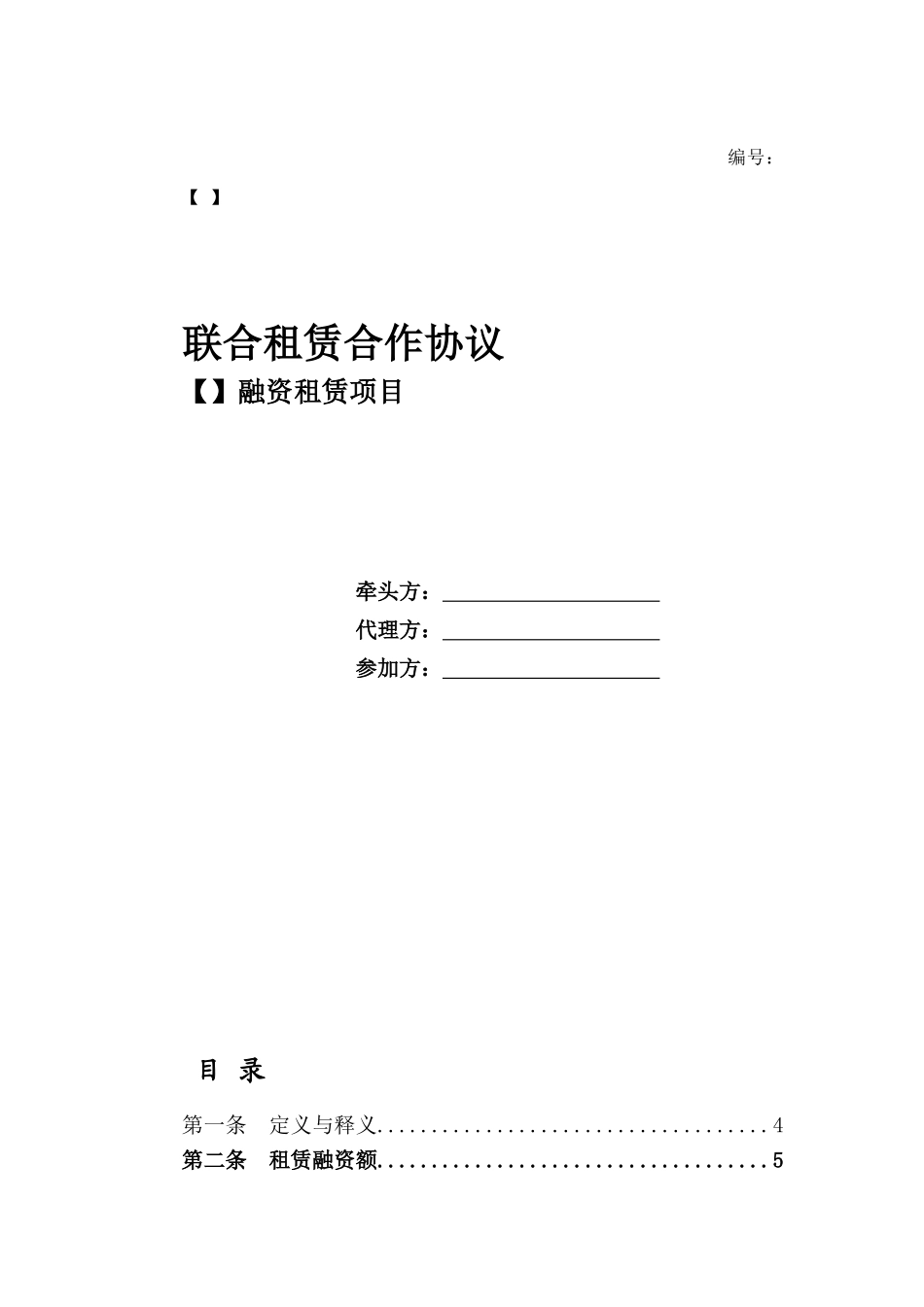 编号：

【 】

联合租赁合作协议

【】融资租赁项目

牵头方：____________________

代理方：____________________

参加方：____________________

目 录

第一条 定义与释义....................................4

第二条 租赁融资额....................................5